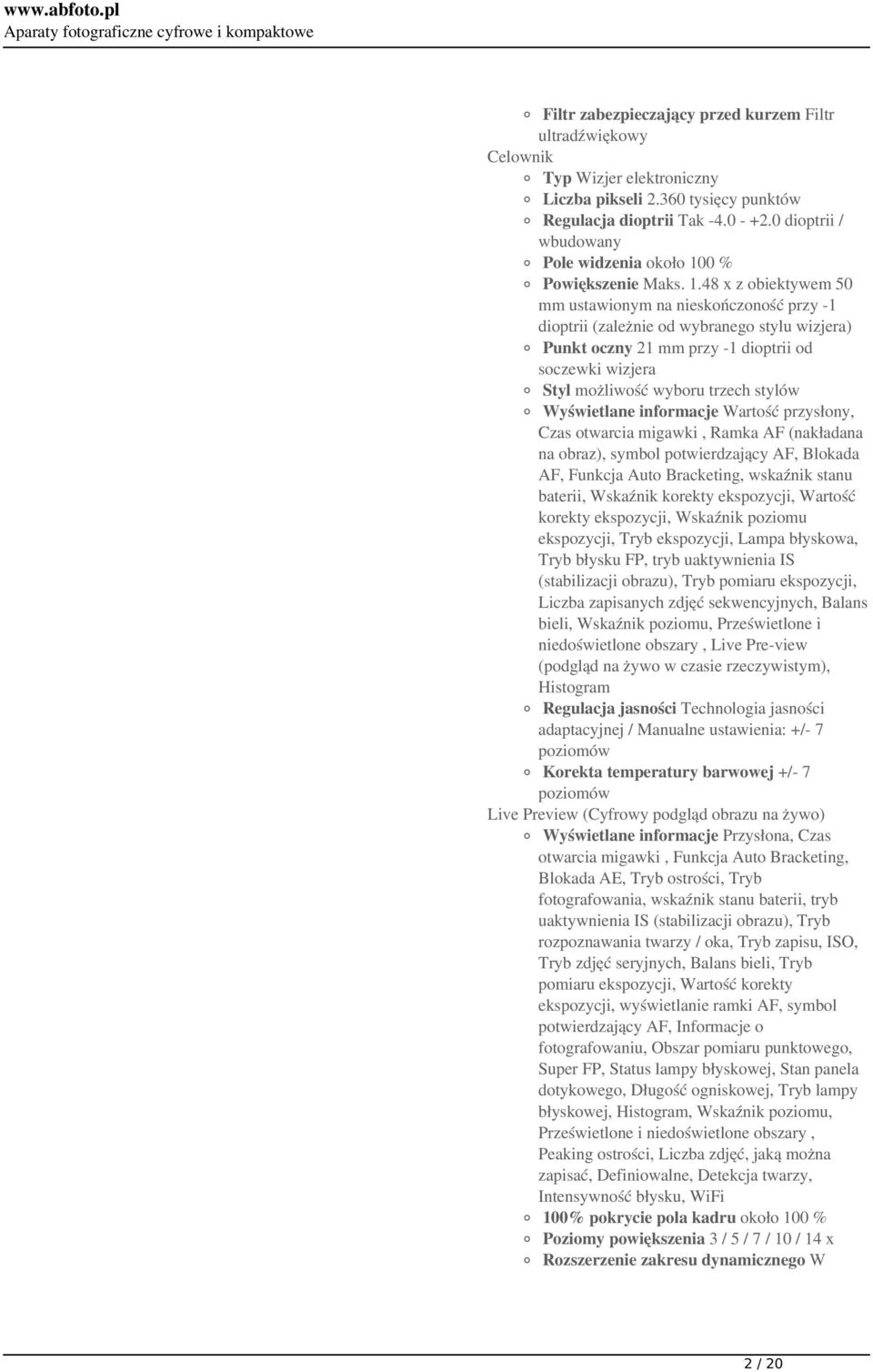 www.abfoto.pl
Aparaty fotograficzne cyfrowe i kompaktowe

Filtr zabezpieczający przed kurzem Filtr ultradźwiękowy
Celownik
Typ Wizjer elektroniczny
Liczba pikseli 2.360 tysięcy punktów
Regulacja dioptrii Tak -4.0 - +2.0 dioptrii / wbudowany
Pole widzenia około 100 %
Powiększenie Maks. 1.48 x z obiektywem 50 mm ustawionym na nieskończoność przy -1 dioptrii (zależnie od wybranego stylu wizjera)
Punkt oczny 21 mm przy -1 dioptrii od soczewki wizjera
Styl możliwość wyboru trzech stylów
Wyświetlane informacje Wartość przysłony, Czas otwarcia migawki , Ramka AF (nakładana na obraz), symbol potwierdzający AF, Blokada AF, Funkcja Auto Bracketing, wskaźnik stanu baterii, Wskaźnik korekty ekspozycji, Wartość korekty ekspozycji, Wskaźnik poziomu ekspozycji, Tryb ekspozycji, Lampa błyskowa, Tryb błysku FP, tryb uaktywnienia IS (stabilizacji obrazu), Tryb pomiaru ekspozycji, Liczba zapisanych zdjęć sekwencyjnych, Balans bieli, Wskaźnik poziomu, Prześwietlone i niedoświetlone obszary , Live Pre-view (podgląd na żywo w czasie rzeczywistym), Histogram
Regulacja jasności Technologia jasności adaptacyjnej / Manualne ustawienia: +/- 7 poziomów
Korekta temperatury barwowej +/- 7 poziomów
Live Preview (Cyfrowy podgląd obrazu na żywo)
Wyświetlane informacje Przysłona, Czas otwarcia migawki , Funkcja Auto Bracketing, Blokada AE, Tryb ostrości, Tryb fotografowania, wskaźnik stanu baterii, tryb uaktywnienia IS (stabilizacji obrazu), Tryb rozpoznawania twarzy / oka, Tryb zapisu, ISO, Tryb zdjęć seryjnych, Balans bieli, Tryb pomiaru ekspozycji, Wartość korekty ekspozycji, wyświetlanie ramki AF, symbol potwierdzający AF, Informacje o fotografowaniu, Obszar pomiaru punktowego, Super FP, Status lampy błyskowej, Stan panela dotykowego, Długość ogniskowej, Tryb lampy błyskowej, Histogram, Wskaźnik poziomu, Prześwietlone i niedoświetlone obszary , Peaking ostrości, Liczba zdjęć, jaką można zapisać, Definiowalne, Detekcja twarzy, Intensywność błysku, WiFi
100% pokrycie pola kadru około 100 %
Poziomy powiększenia 3 / 5 / 7 / 10 / 14 x
Rozszerzenie zakresu dynamicznego W

2 / 20